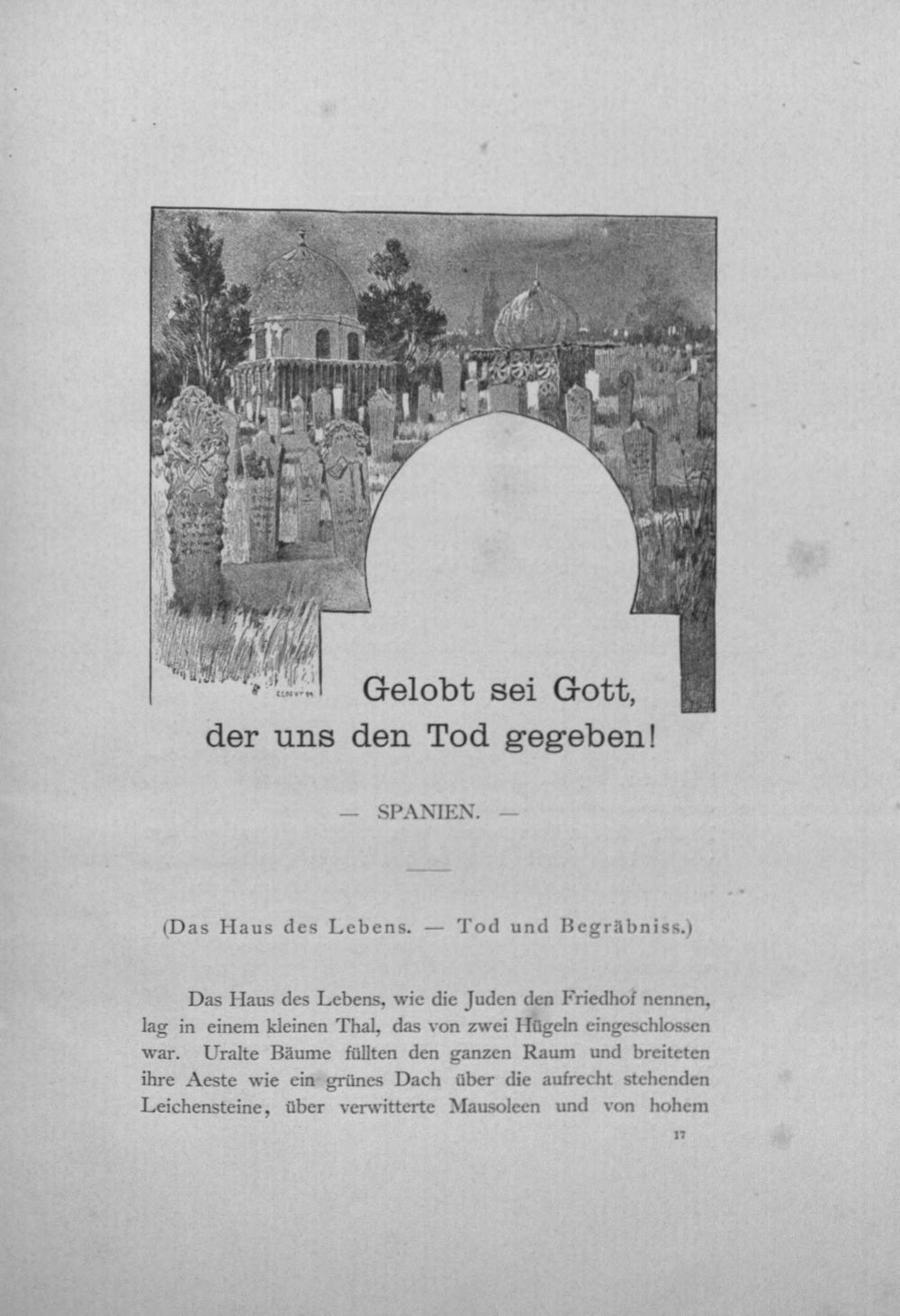 Gelobt sei Gott,
der uns den Tod gegeben!

— SPANIEN. —

(Das Haus des Lebens. — Tod und Begräbniss.)

Das Haus des Lebens, wie die Juden den Friedhof nennen, lag in einem kleinen Thal, das von zwei Hügeln eingeschlossen war. Uralte Bäume füllten den ganzen Raum und breiteten ihre Aeste wie ein grünes Dach über die aufrecht stehenden Leichensteine, über verwitterte Mausoleen und von hohem

17